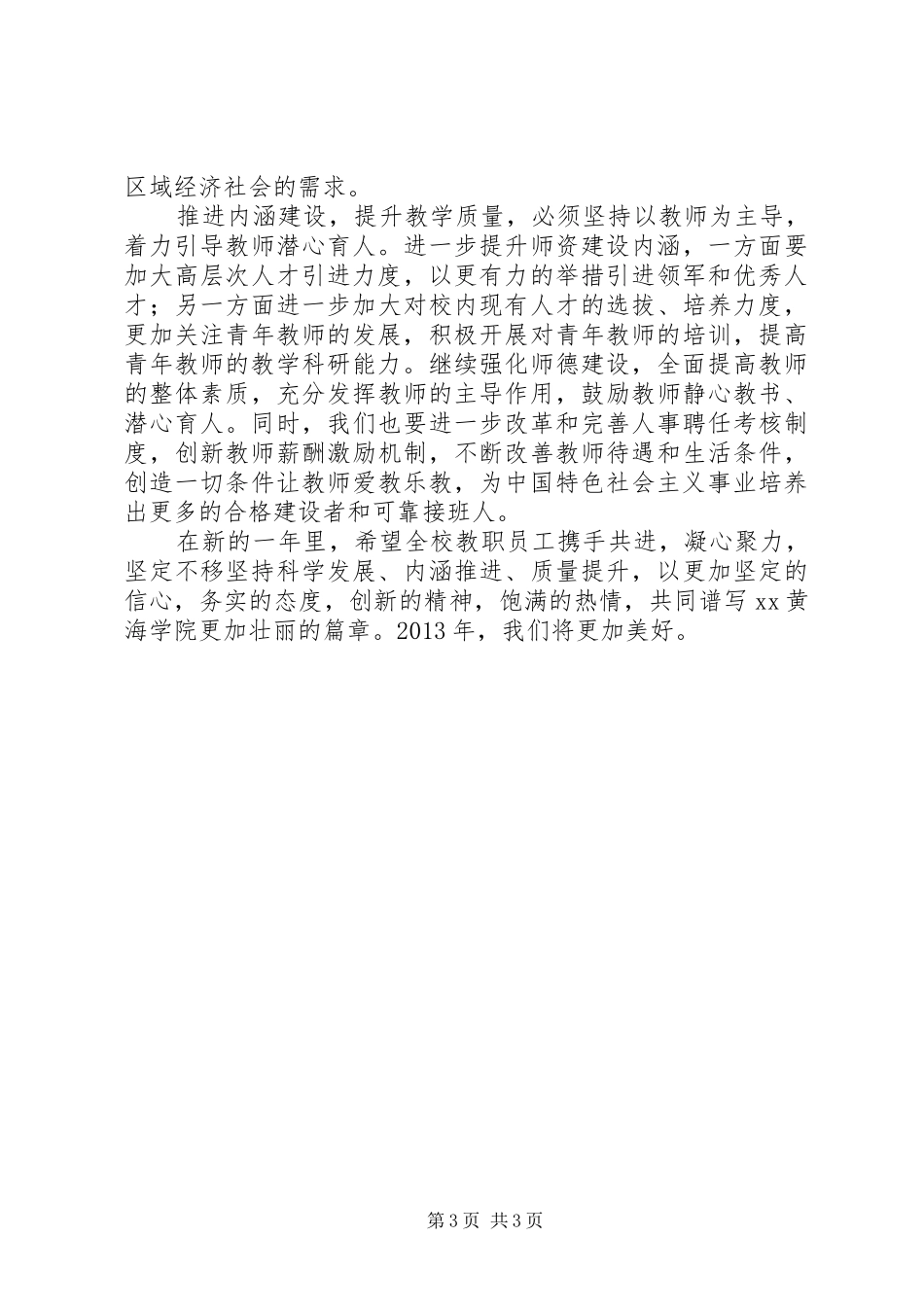 区域经济社会的需求。

推进内涵建设，提升教学质量，必须坚持以教师为主导，着力引导教师潜心育人。进一步提升师资建设内涵，一方面要加大高层次人才引进力度，以更有力的举措引进领军和优秀人才；另一方面进一步加大对校内现有人才的选拔、培养力度，更加关注青年教师的发展，积极开展对青年教师的培训，提高青年教师的教学科研能力。继续强化师德建设，全面提高教师的整体素质，充分发挥教师的主导作用，鼓励教师静心教书、潜心育人。同时，我们也要进一步改革和完善人事聘任考核制度，创新教师薪酬激励机制，不断改善教师待遇和生活条件，创造一切条件让教师爱教乐教，为中国特色社会主义事业培养出更多的合格建设者和可靠接班人。

在新的一年里，希望全校教职员工携手共进，凝心聚力，坚定不移坚持科学发展、内涵推进、质量提升，以更加坚定的信心，务实的态度，创新的精神，饱满的热情，共同谱写 xx 黄海学院更加壮丽的篇章。2013 年，我们将更加美好。

第 3 页 共 3 页